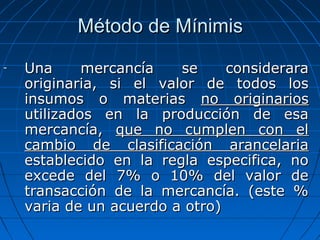 Método de Mínimis

- Una mercancía se considerara originaria, si el valor de todos los insumos o materias no originarios utilizados en la producción de esa mercancía, que no cumplen con el cambio de clasificación arancelaria establecido en la regla especifica, no excede del 7% o 10% del valor de transacción de la mercancía. (este % varia de un acuerdo a otro)